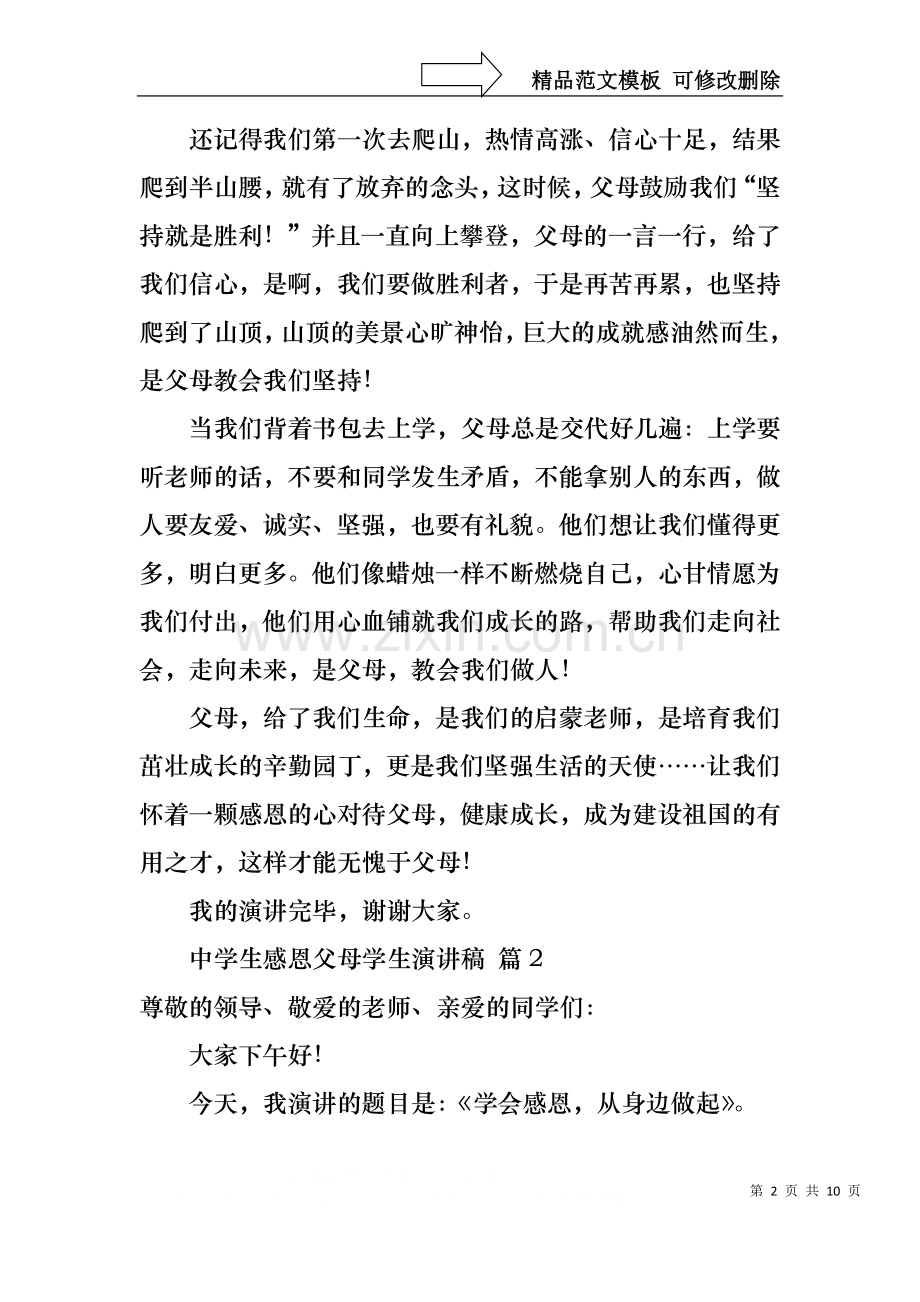 精品范文模板 可修改删除

还记得我们第一次去爬山，热情高涨、信心十足，结果爬到半山腰，就有了放弃的念头，这时候，父母鼓励我们“坚持就是胜利！”并且一直向上攀登，父母的一言一行，给了我们信心，是啊，我们要做胜利者，于是再苦再累，也坚持爬到了山顶，山顶的美景心旷神怡，巨大的成就感油然而生，是父母教会我们坚持！

当我们背着书包去上学，父母总是交代好几遍：上学要听老师的话，不要和同学发生矛盾，不能拿别人的东西，做人要友爱、诚实、坚强，也要有礼貌。他们想让我们懂得更多，明白更多。他们像蜡烛一样不断燃烧自己，心甘情愿为我们付出，他们用心血铺就我们成长的路，帮助我们走向社会，走向未来，是父母，教会我们做人！

父母，给了我们生命，是我们的启蒙老师，是培育我们茁壮成长的辛勤园丁，更是我们坚强生活的天使……让我们怀着一颗感恩的心对待父母，健康成长，成为建设祖国的有用之才，这样才能无愧于父母！

我的演讲完毕，谢谢大家。

中学生感恩父母学生演讲稿 篇2

尊敬的领导、敬爱的老师、亲爱的同学们：

大家下午好！

今天，我演讲的题目是：《学会感恩，从身边做起》。

第2页 共10页

www.zixin.com.cn